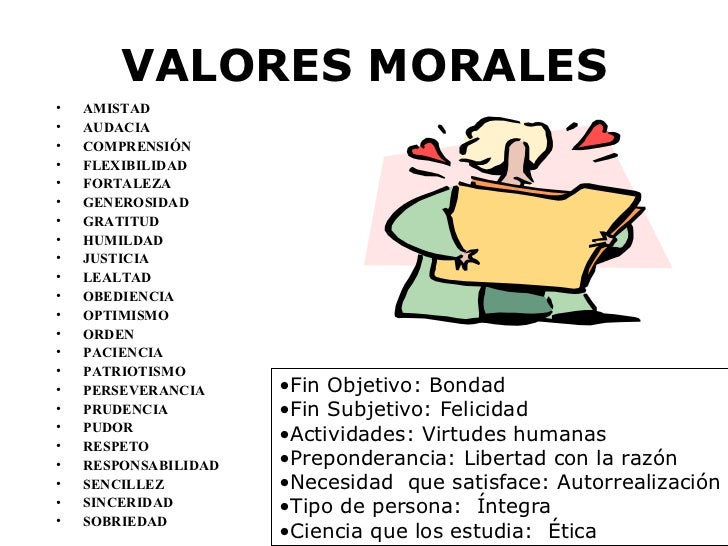 VALORES MORALES

• AMISTAD
• AUDACIA
• COMPRENSIÓN
• FLEXIBILIDAD
• FORTALEZA
• GENEROSIDAD
• GRATITUD
• HUMILDAD
• JUSTICIA
• LEALTAD
• OBEDIENCIA
• OPTIMISMO
• ORDEN
• PACIENCIA
• PATRIOTISMO
• PERSEVERANCIA
• PRUDENCIA
• PUDOR
• RESPETO
• RESPONSABILIDAD
• SENCILLEZ
• SINCERIDAD
• SOBRIEDAD

• Fin Objetivo: Bondad
• Fin Subjetivo: Felicidad
• Actividades: Virtudes humanas
• Preponderancia: Libertad con la razón
• Necesidad que satisface: Autorrealización
• Tipo de persona: Íntegra
• Ciencia que los estudia: Ética